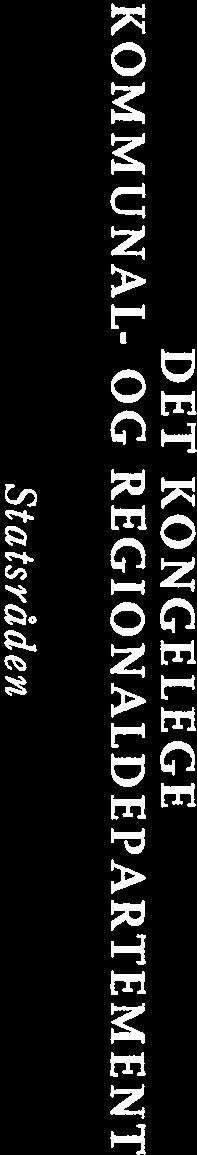 DET KONGELEGE
KOMMUNAL- OG REGIONALDEPARTEMENT
Statsråden